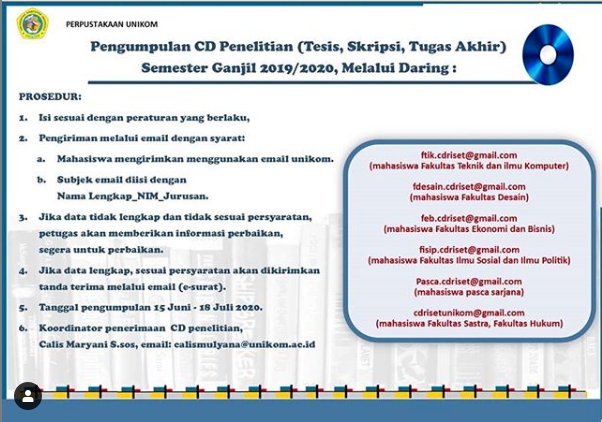 PERPUSTAKAAN UNIKOM

Pengumpulan CD Penelitian (Tesis, Skripsi, Tugas Akhir)
Semester Ganjil 2019/2020, Melalui Daring :

PROSEDUR:

1. Isi sesuai dengan peraturan yang berlaku,

2. Pengiriman melalui email dengan syarat:

a. Mahasiswa mengirimkan menggunakan email unikom.

b. Subjek email diisi dengan Nama Lengkap_NIM_Jurusan.

3. Jika data tidak lengkap dan tidak sesuai persyaratan, petugas akan memberikan informasi perbaikan, segera untuk perbaikan.

4. Jika data lengkap, sesuai persyaratan akan dikirimkan tanda terima melalui email (e-surat).

5. Tanggal pengumpulan 15 Juni - 18 Juli 2020.

6. Koordinator penerimaan CD penelitian, Calis Maryani S.sos, email: calismulyana@unikom.ac.id

ftik.cdriset@gmail.com
(mahasiswa Fakultas Teknik dan ilmu Komputer)

fdesain.cdriset@gmail.com
(mahasiswa Fakultas Desain)

feb.cdriset@gmail.com
(mahasiswa Fakultas Ekonomi dan Bisnis)

fisip.cdriset@gmail.com
(mahasiswa Fakultas Ilmu Sosial dan Ilmu Politik)

Pasca.cdriset@gmail.com
(mahasiswa pasca sarjana)

cdrisetunikom@gmail.com
(mahasiswa Fakultas Sastra, Fakultas Hukum)